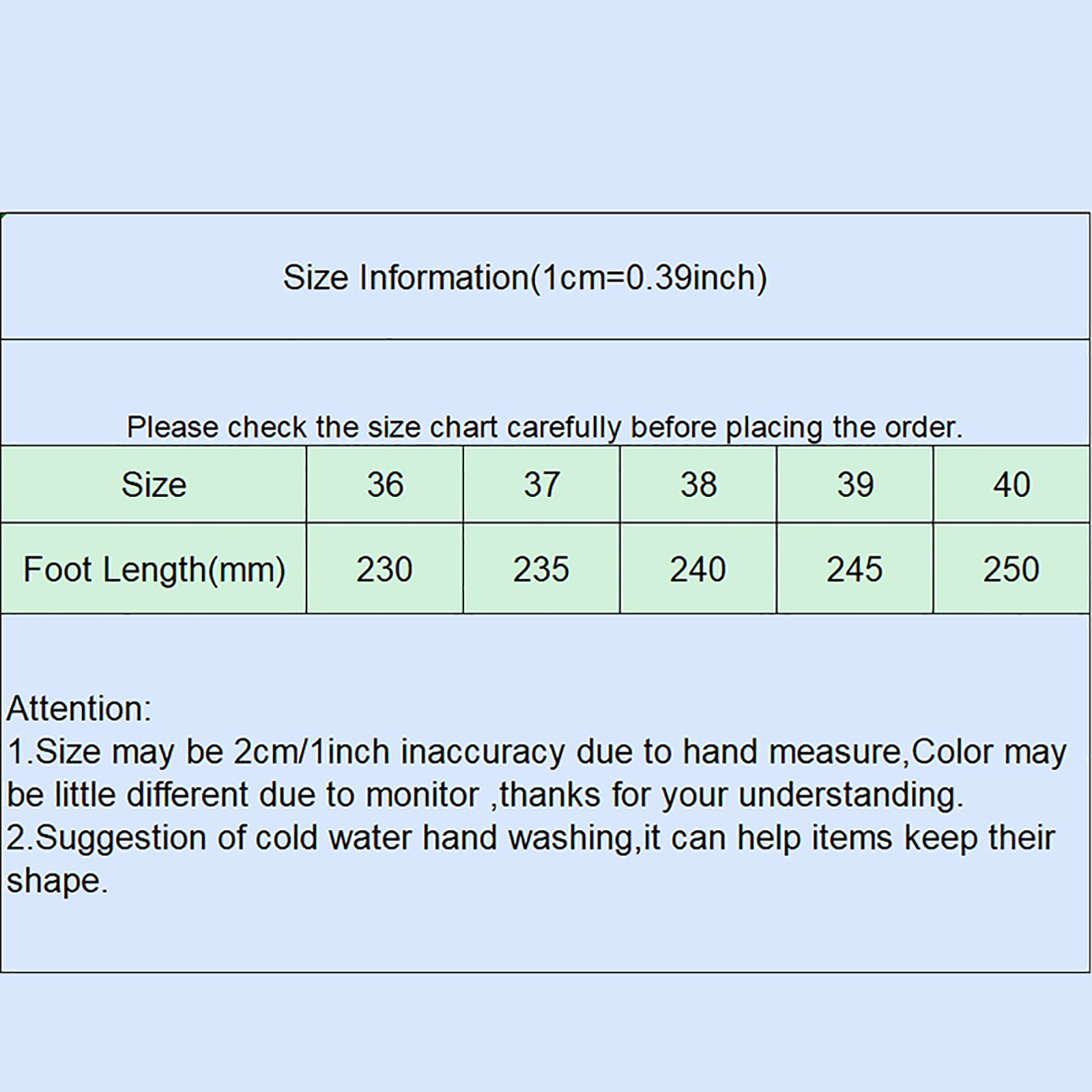 Size Information(1cm=0.39inch)

Please check the size chart carefully before placing the order.

| Size | 36 | 37 | 38 | 39 | 40 |
|---|---|---|---|---|---|
| Foot Length(mm) | 230 | 235 | 240 | 245 | 250 |

Attention:
1.Size may be 2cm/1inch inaccuracy due to hand measure,Color may be little different due to monitor ,thanks for your understanding.
2.Suggestion of cold water hand washing,it can help items keep their shape.